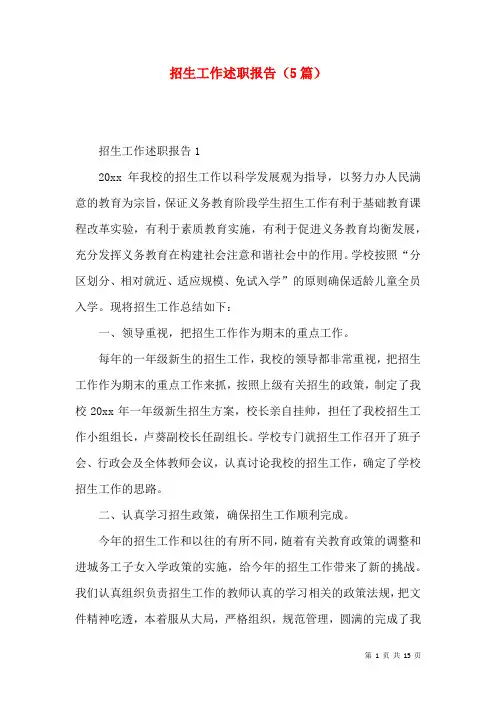 招生工作述职报告（5篇）

招生工作述职报告1

20xx 年我校的招生工作以科学发展观为指导，以努力办人民满意的教育为宗旨，保证义务教育阶段学生招生工作有利于基础教育课程改革实验，有利于素质教育实施，有利于促进义务教育均衡发展，充分发挥义务教育在构建社会注意和谐社会中的作用。学校按照“分区划分、相对就近、适应规模、免试入学”的原则确保适龄儿童全员入学。现将招生工作总结如下：

一、领导重视，把招生工作作为期末的重点工作。

每年的一年级新生的招生工作，我校的领导都非常重视，把招生工作作为期末的重点工作来抓，按照上级有关招生的政策，制定了我校 20xx 年一年级新生招生方案，校长亲自挂帅，担任了我校招生工作小组组长，卢葵副校长任副组长。学校专门就招生工作召开了班子会、行政会及全体教师会议，认真讨论我校的招生工作，确定了学校招生工作的思路。

二、认真学习招生政策，确保招生工作顺利完成。

今年的招生工作和以往的有所不同，随着有关教育政策的调整和进城务工子女入学政策的实施，给今年的招生工作带来了新的挑战。我们认真组织负责招生工作的教师认真的学习相关的政策法规，把文件精神吃透，本着服从大局，严格组织，规范管理，圆满的完成了我

第 1 页 共 13 页